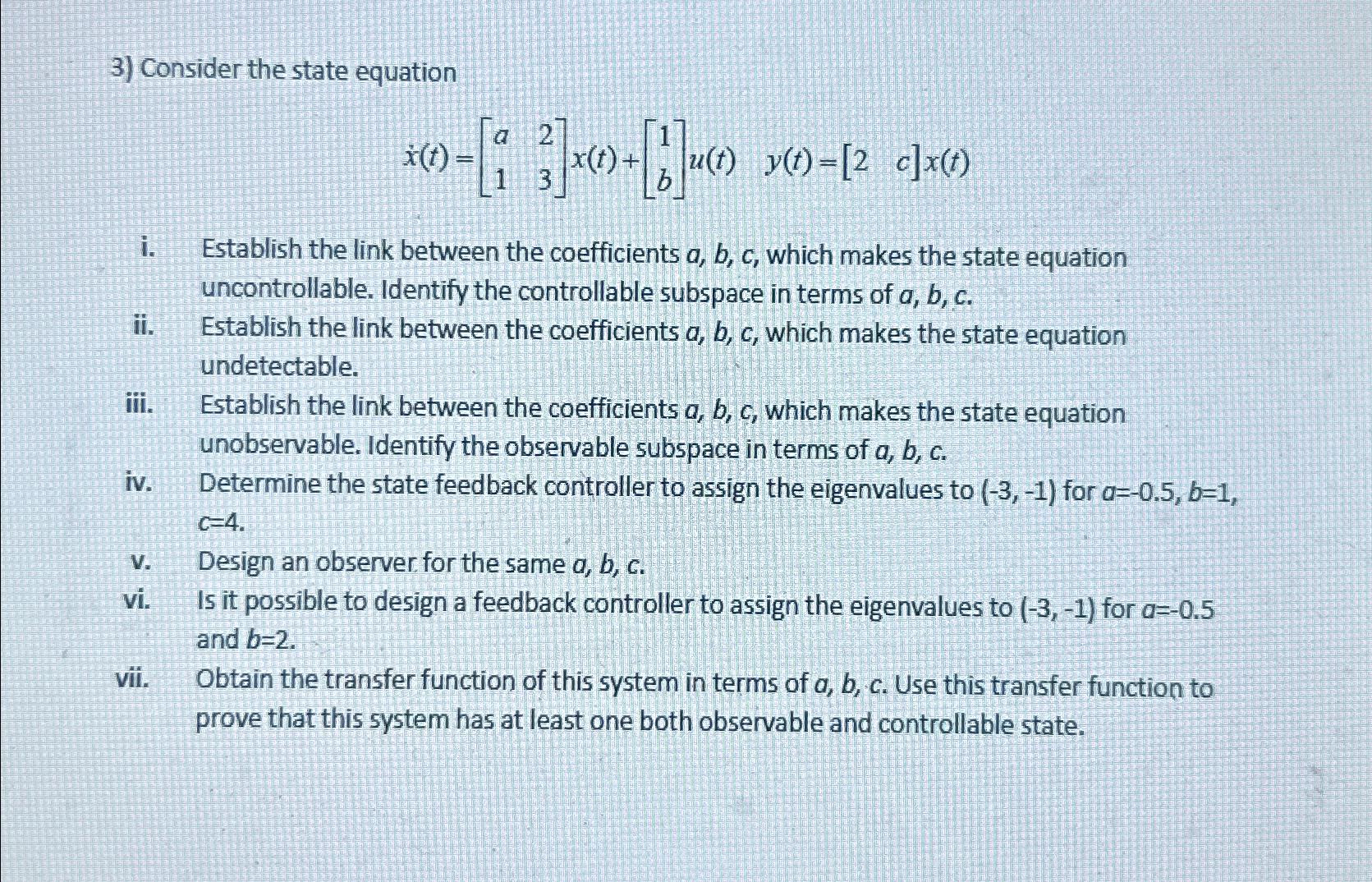 3) Consider the state equation

$\dot{x}(t) = \begin{bmatrix} a & 2 \\ 1 & 3 \end{bmatrix} x(t) + \begin{bmatrix} 1 \\ b \end{bmatrix} u(t) \quad y(t) = \begin{bmatrix} 2 & c \end{bmatrix} x(t)$

i. Establish the link between the coefficients $a$, $b$, $c$, which makes the state equation uncontrollable. Identify the controllable subspace in terms of $a$, $b$, $c$.

ii. Establish the link between the coefficients $a$, $b$, $c$, which makes the state equation undetectable.

iii. Establish the link between the coefficients $a$, $b$, $c$, which makes the state equation unobservable. Identify the observable subspace in terms of $a$, $b$, $c$.

iv. Determine the state feedback controller to assign the eigenvalues to (-3, -1) for $a$=-0.5, $b$=1, $c$=4.

v. Design an observer for the same $a$, $b$, $c$.

vi. Is it possible to design a feedback controller to assign the eigenvalues to (-3, -1) for $a$=-0.5 and $b$=2.

vii. Obtain the transfer function of this system in terms of $a$, $b$, $c$. Use this transfer function to prove that this system has at least one both observable and controllable state.